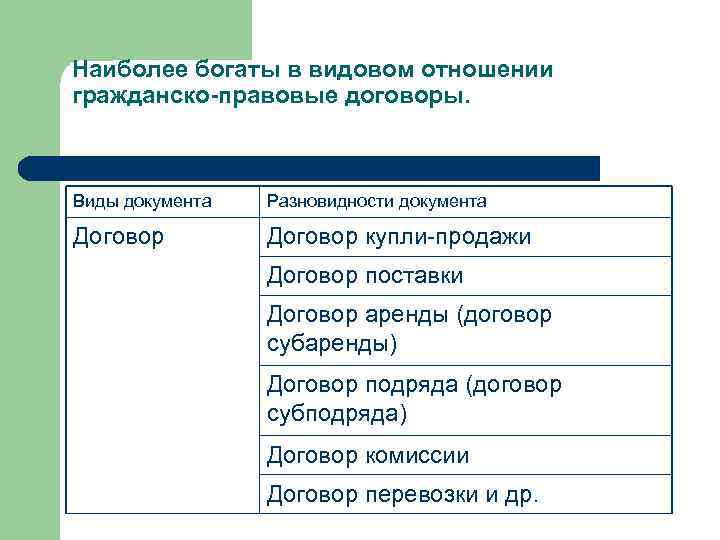 Наиболее богаты в видовом отношении гражданско-правовые договоры.

| Виды документа | Разновидности документа |
|---|---|
| Договор | Договор купли-продажи |
| | Договор поставки |
| | Договор аренды (договор субаренды) |
| | Договор подряда (договор субподряда) |
| | Договор комиссии |
| | Договор перевозки и др. |